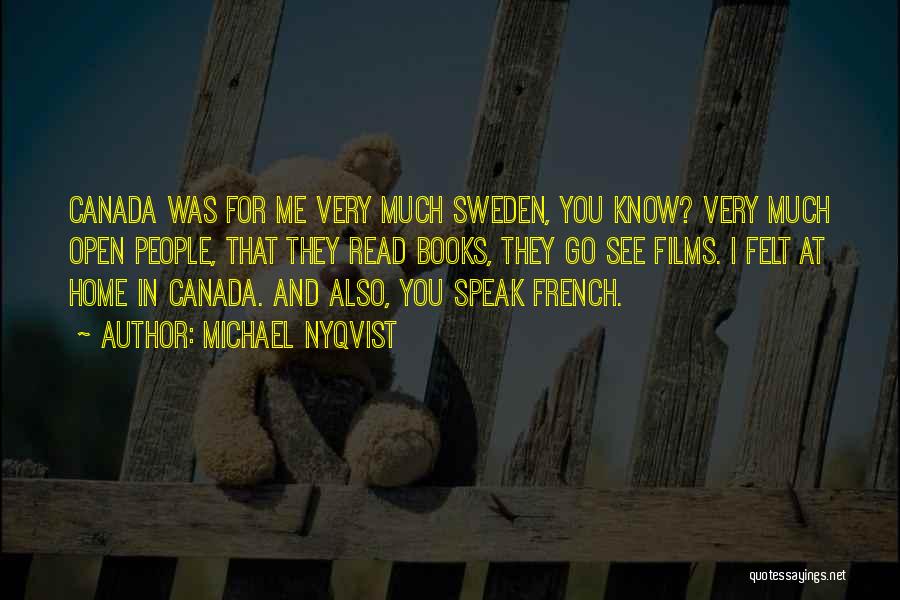 CANADA WAS FOR ME VERY MUCH SWEDEN, YOU KNOW? VERY MUCH OPEN PEOPLE, THAT THEY READ BOOKS, THEY GO SEE FILMS. I FELT AT HOME IN CANADA. AND ALSO, YOU SPEAK FRENCH.

~ AUTHOR: MICHAEL NYQVIST

quotessayings.net